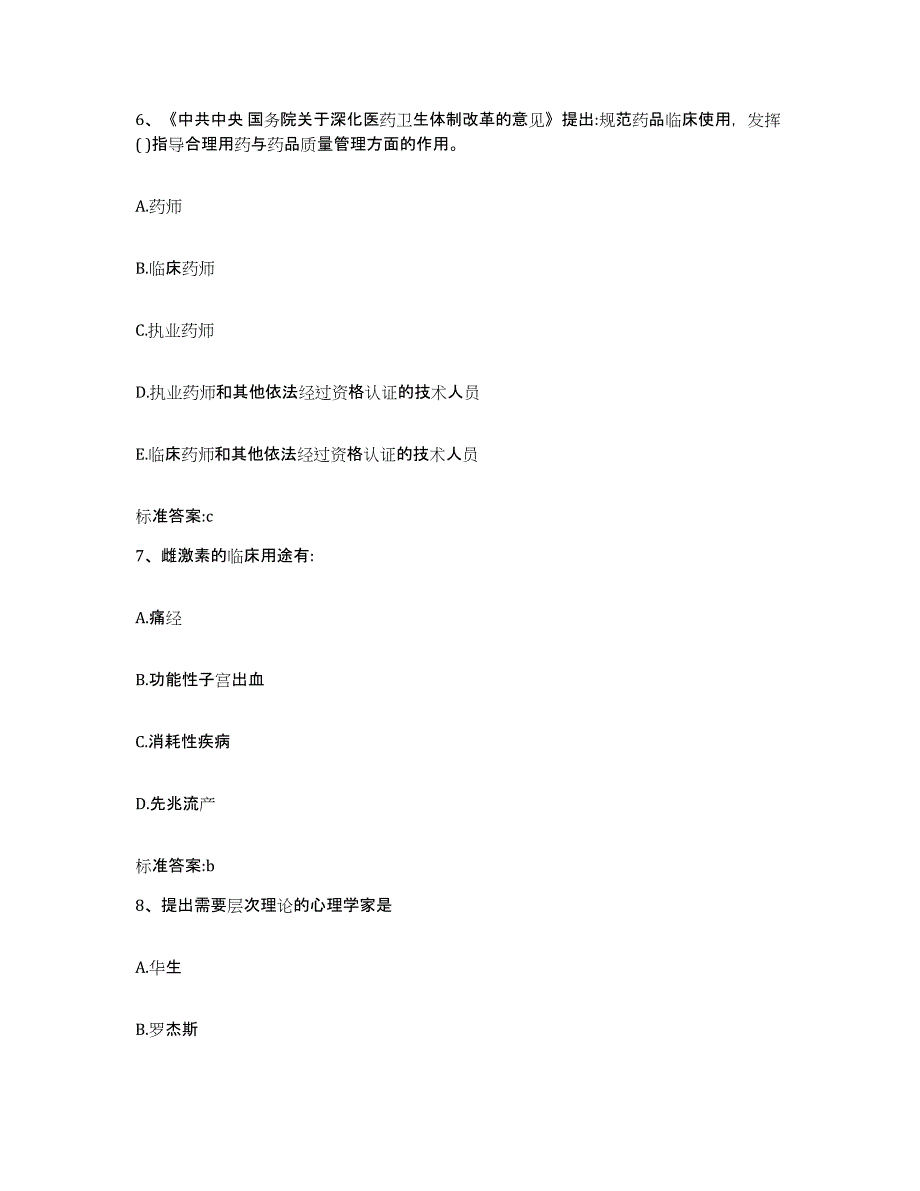 6、《中共中央 国务院关于深化医药卫生体制改革的意见》提出:规范药品临床使用，发挥( )指导合理用药与药品质量管理方面的作用。

A.药师

B.临床药师

C.执业药师

D.执业药师和其他依法经过资格认证的技术人员

E.临床药师和其他依法经过资格认证的技术人员

标准答案:c

7、雌激素的临床用途有:

A.痛经

B.功能性子宫出血

C.消耗性疾病

D.先兆流产

标准答案:b

8、提出需要层次理论的心理学家是

A.华生

B.罗杰斯